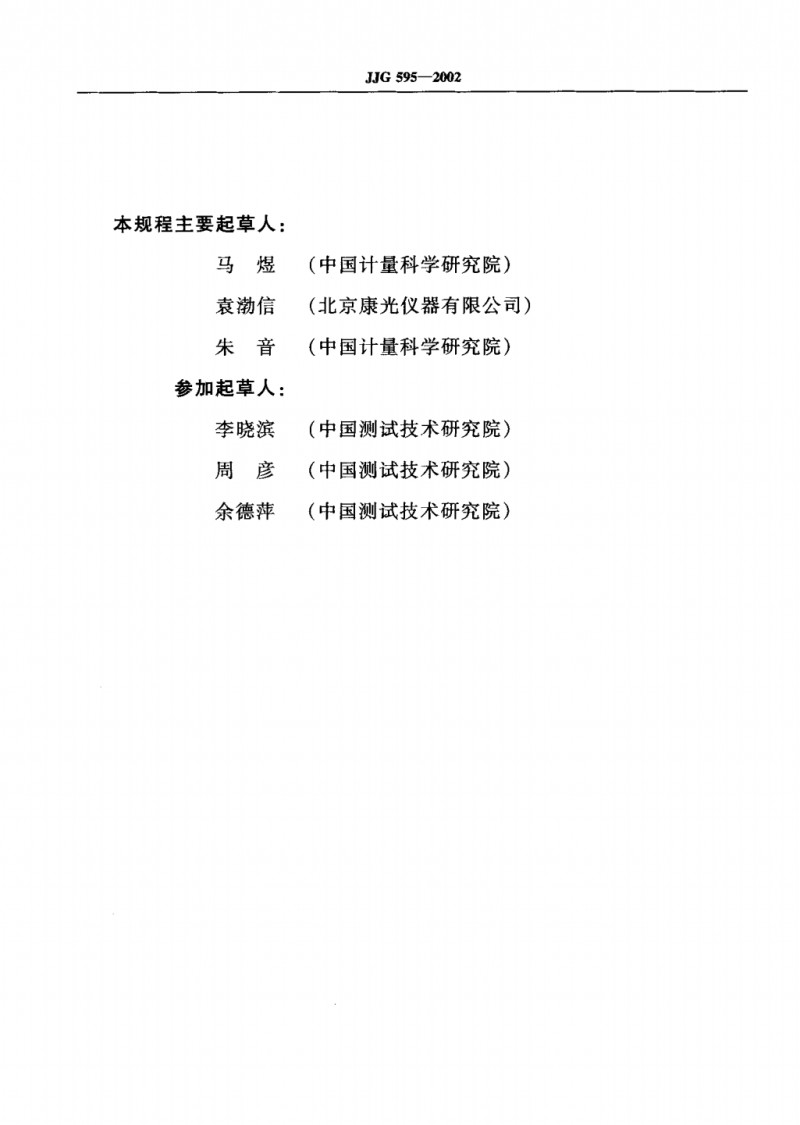 JJG 595—2002

本规程主要起草人：

马 煜 （中国计量科学研究院）

袁渤信 （北京康光仪器有限公司）

朱 音 （中国计量科学研究院）

参加起草人：

李晓滨 （中国测试技术研究院）

周 彦 （中国测试技术研究院）

余德萍 （中国测试技术研究院）